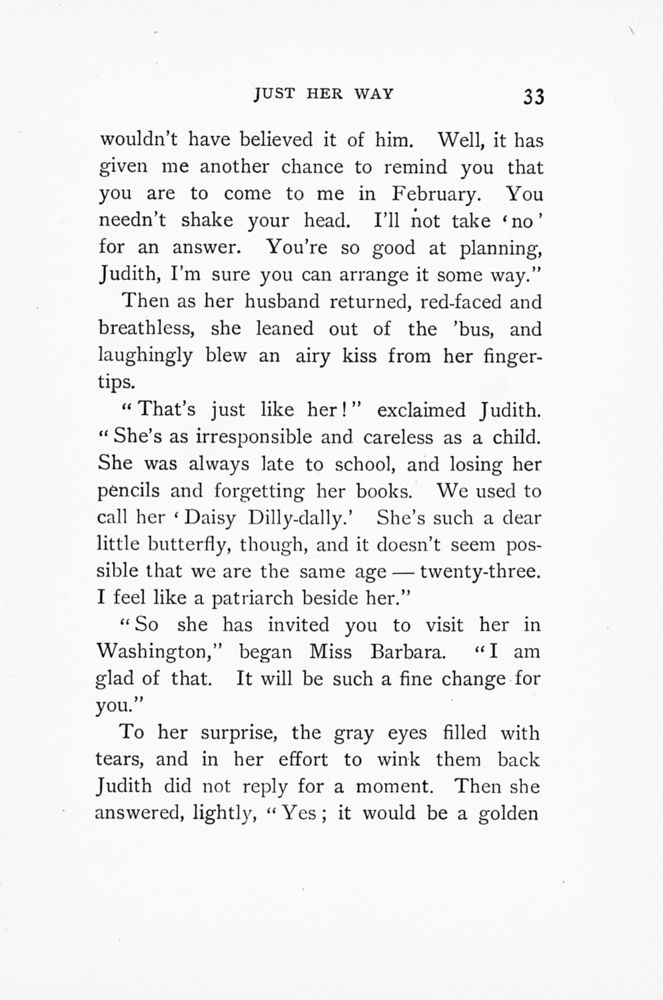 JUST HER WAY 33

wouldn't have believed it of him. Well, it has given me another chance to remind you that you are to come to me in February. You needn't shake your head. I'll not take 'no' for an answer. You're so good at planning, Judith, I'm sure you can arrange it some way."

Then as her husband returned, red-faced and breathless, she leaned out of the 'bus, and laughingly blew an airy kiss from her fingertips.

"That's just like her!" exclaimed Judith. "She's as irresponsible and careless as a child. She was always late to school, and losing her pencils and forgetting her books. We used to call her 'Daisy Dilly-dally.' She's such a dear little butterfly, though, and it doesn't seem possible that we are the same age — twenty-three. I feel like a patriarch beside her."

"So she has invited you to visit her in Washington," began Miss Barbara. "I am glad of that. It will be such a fine change for you."

To her surprise, the gray eyes filled with tears, and in her effort to wink them back Judith did not reply for a moment. Then she answered, lightly, "Yes; it would be a golden